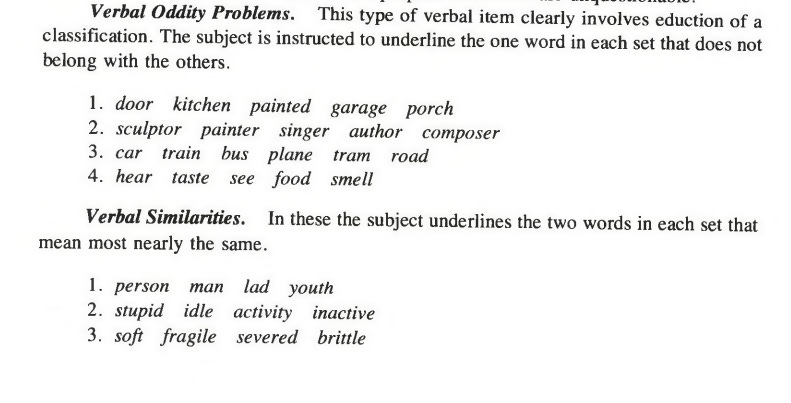 Verbal Oddity Problems. This type of verbal item clearly involves eduction of a classification. The subject is instructed to underline the one word in each set that does not belong with the others.

1. door kitchen painted garage porch
2. sculptor painter singer author composer
3. car train bus plane tram road
4. hear taste see food smell

Verbal Similarities. In these the subject underlines the two words in each set that mean most nearly the same.

1. person man lad youth
2. stupid idle activity inactive
3. soft fragile severed brittle